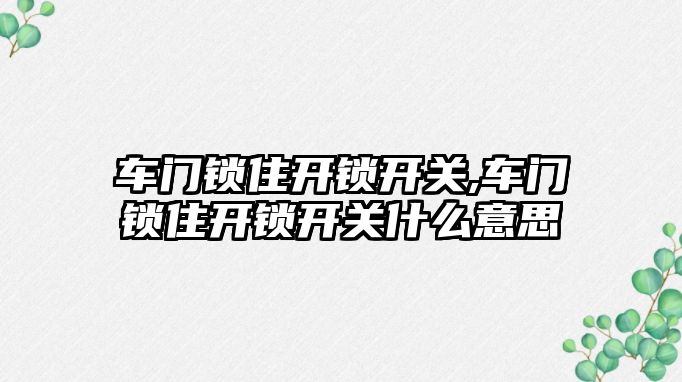 车门锁住开锁开关,车门锁住开锁开关什么意思